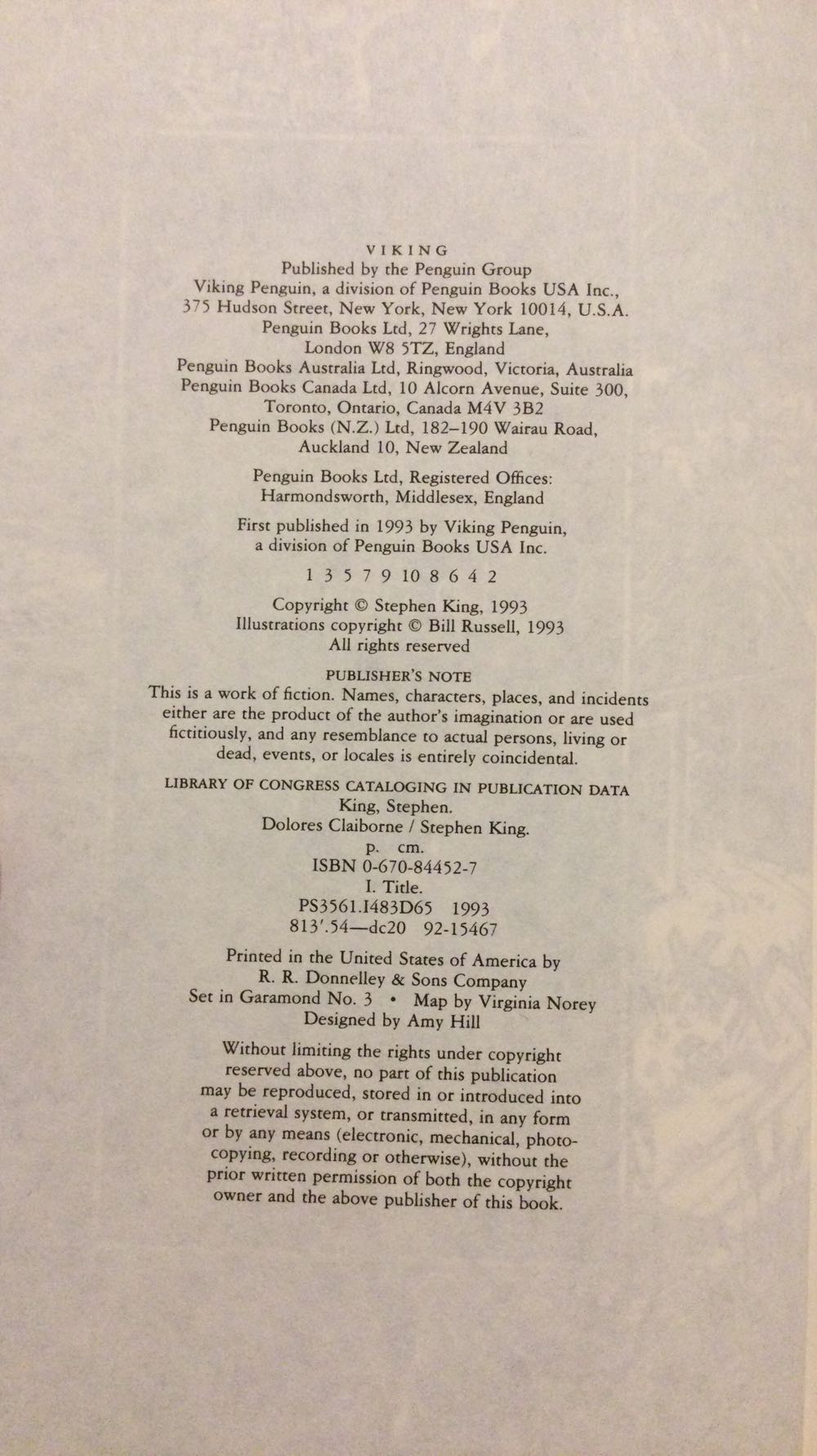 VIKING
Published by the Penguin Group
Viking Penguin, a division of Penguin Books USA Inc.,
375 Hudson Street, New York, New York 10014, U.S.A.
Penguin Books Ltd, 27 Wrights Lane,
London W8 5TZ, England
Penguin Books Australia Ltd, Ringwood, Victoria, Australia
Penguin Books Canada Ltd, 10 Alcorn Avenue, Suite 300,
Toronto, Ontario, Canada M4V 3B2
Penguin Books (N.Z.) Ltd, 182–190 Wairau Road,
Auckland 10, New Zealand

Penguin Books Ltd, Registered Offices:
Harmondsworth, Middlesex, England

First published in 1993 by Viking Penguin,
a division of Penguin Books USA Inc.

1 3 5 7 9 10 8 6 4 2

Copyright © Stephen King, 1993
Illustrations copyright © Bill Russell, 1993
All rights reserved

PUBLISHER'S NOTE
This is a work of fiction. Names, characters, places, and incidents either are the product of the author's imagination or are used fictitiously, and any resemblance to actual persons, living or dead, events, or locales is entirely coincidental.

LIBRARY OF CONGRESS CATALOGING IN PUBLICATION DATA
King, Stephen.
Dolores Claiborne / Stephen King.
p. cm.
ISBN 0-670-84452-7
I. Title.
PS3561.I483D65 1993
813'.54—dc20 92-15467

Printed in the United States of America by
R. R. Donnelley & Sons Company
Set in Garamond No. 3 • Map by Virginia Norey
Designed by Amy Hill

Without limiting the rights under copyright reserved above, no part of this publication may be reproduced, stored in or introduced into a retrieval system, or transmitted, in any form or by any means (electronic, mechanical, photocopying, recording or otherwise), without the prior written permission of both the copyright owner and the above publisher of this book.